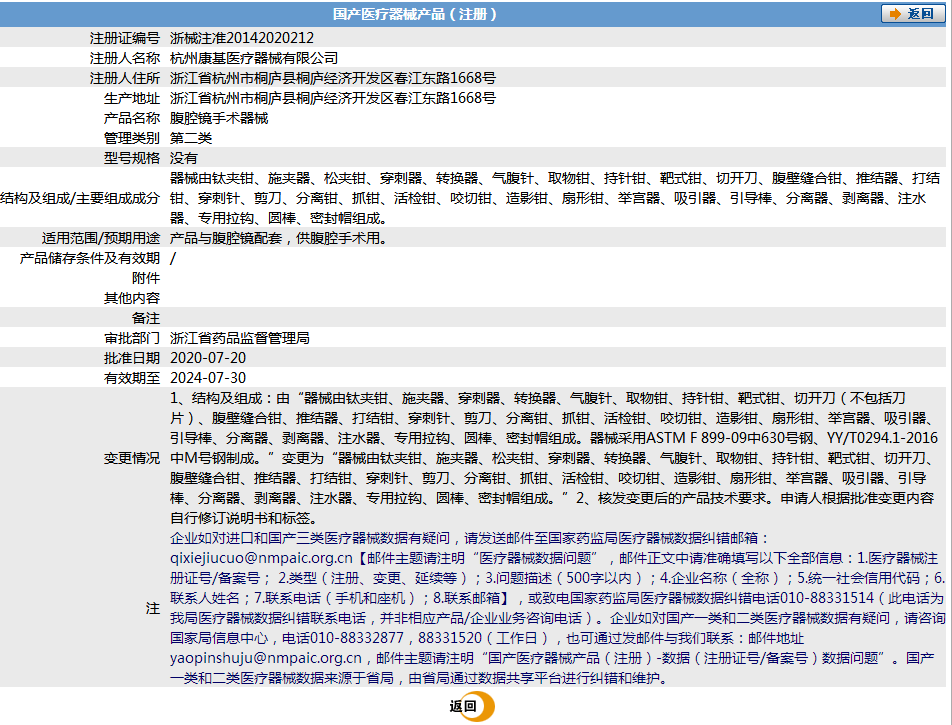 国产医疗器械产品（注册）

返回

| | |
|---|---|
| 注册证编号 | 浙械注准20142020212 |
| 注册人名称 | 杭州康基医疗器械有限公司 |
| 注册人住所 | 浙江省杭州市桐庐县桐庐经济开发区春江东路1668号 |
| 生产地址 | 浙江省杭州市桐庐县桐庐经济开发区春江东路1668号 |
| 产品名称 | 腹腔镜手术器械 |
| 管理类别 | 第二类 |
| 型号规格 | 没有 |
| 结构及组成/主要组成成分 | 器械由钛夹钳、施夹器、松夹钳、穿刺器、转换器、气腹针、取物钳、持针钳、靶式钳、切开刀、腹壁缝合钳、推结器、打结钳、穿刺针、剪刀、分离钳、抓钳、活检钳、咬切钳、造影钳、扇形钳、举宫器、吸引器、引导棒、分离器、剥离器、注水器、专用拉钩、圆棒、密封帽组成。 |
| 适用范围/预期用途 | 产品与腹腔镜配套，供腹腔手术用。 |
| 产品储存条件及有效期 | / |
| 附件 | |
| 其他内容 | |
| 备注 | |
| 审批部门 | 浙江省药品监督管理局 |
| 批准日期 | 2020-07-20 |
| 有效期至 | 2024-07-30 |
| 变更情况 | 1、结构及组成：由“器械由钛夹钳、施夹器、穿刺器、转换器、气腹针、取物钳、持针钳、靶式钳、切开刀（不包括刀片）、腹壁缝合钳、推结器、打结钳、穿刺针、剪刀、分离钳、抓钳、活检钳、咬切钳、造影钳、扇形钳、举宫器、吸引器、引导棒、分离器、剥离器、注水器、专用拉钩、圆棒、密封帽组成。器械采用ASTM F 899-09中630号钢、YY/T0294.1-2016中M号钢制成。”变更为“器械由钛夹钳、施夹器、松夹钳、穿刺器、转换器、气腹针、取物钳、持针钳、靶式钳、切开刀、腹壁缝合钳、推结器、打结钳、穿刺针、剪刀、分离钳、抓钳、活检钳、咬切钳、造影钳、扇形钳、举宫器、吸引器、引导棒、分离器、剥离器、注水器、专用拉钩、圆棒、密封帽组成。”2、核发变更后的产品技术要求。申请人根据批准变更内容自行修订说明书和标签。 |
| 注 | 企业如对进口和国产三类医疗器械数据有疑问，请发送邮件至国家药监局医疗器械数据纠错邮箱：qixiejiucuo@nmpaic.org.cn【邮件主题请注明“医疗器械数据问题”，邮件正文中请准确填写以下全部信息：1.医疗器械注册证号/备案号；2.类型（注册、变更、延续等）；3.问题描述（500字以内）；4.企业名称（全称）；5.统一社会信用代码；6.联系人姓名；7.联系电话（手机和座机）；8.联系邮箱】，或致电国家药监局医疗器械数据纠错电话010-88331514（此电话为我局医疗器械数据纠错联系电话，并非相应产品/企业业务咨询电话）。企业如对国产一类和二类医疗器械数据有疑问，请咨询国家局信息中心，电话010-88332877，88331520（工作日），也可通过发邮件与我们联系：邮件地址yaopinshuju@nmpaic.org.cn，邮件主题请注明“国产医疗器械产品（注册）-数据（注册证号/备案号）数据问题”。国产一类和二类医疗器械数据来源于省局，由省局通过数据共享平台进行纠错和维护。 |

返回